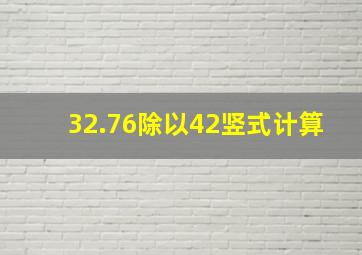 32.76除以42竖式计算